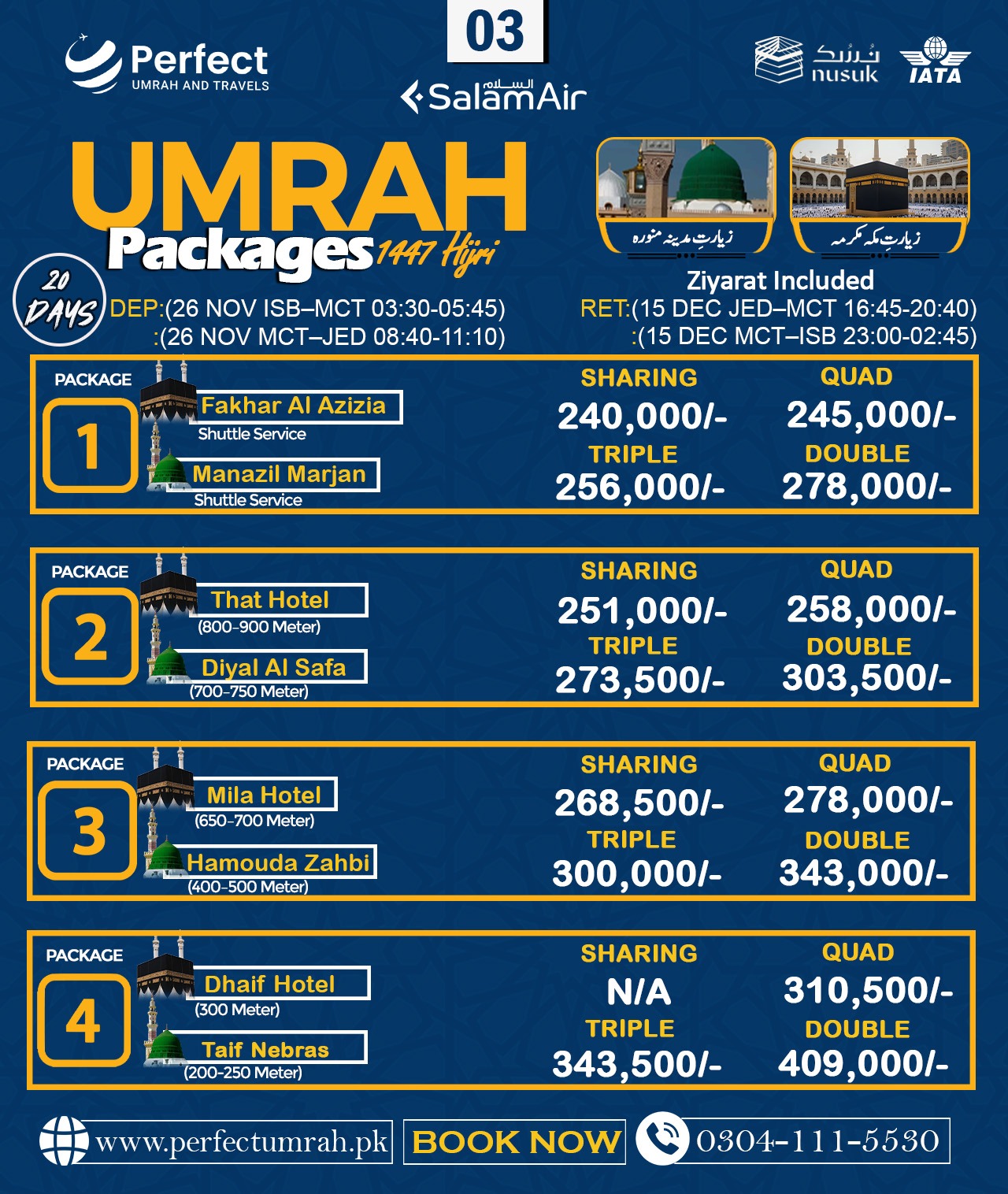 03

Perfect
UMRAH AND TRAVELS

السلام
SalamAir

نسك
nusuk

IATA

UMRAH
Packages 1447 Hijri

زیارتِ مدینہ منورہ
زیارتِ مکہ مکرمہ

Ziyarat Included

20 DAYS

DEP:(26 NOV ISB–MCT 03:30-05:45)
:(26 NOV MCT–JED 08:40-11:10)

RET:(15 DEC JED–MCT 16:45-20:40)
:(15 DEC MCT–ISB 23:00-02:45)

PACKAGE 1
Fakhar Al Azizia
Shuttle Service
Manazil Marjan
Shuttle Service

SHARING 240,000/-
QUAD 245,000/-
TRIPLE 256,000/-
DOUBLE 278,000/-

PACKAGE 2
That Hotel
(800-900 Meter)
Diyal Al Safa
(700-750 Meter)

SHARING 251,000/-
QUAD 258,000/-
TRIPLE 273,500/-
DOUBLE 303,500/-

PACKAGE 3
Mila Hotel
(650-700 Meter)
Hamouda Zahbi
(400-500 Meter)

SHARING 268,500/-
QUAD 278,000/-
TRIPLE 300,000/-
DOUBLE 343,000/-

PACKAGE 4
Dhaif Hotel
(300 Meter)
Taif Nebras
(200-250 Meter)

SHARING N/A
QUAD 310,500/-
TRIPLE 343,500/-
DOUBLE 409,000/-

www.perfectumrah.pk
BOOK NOW
0304-111-5530